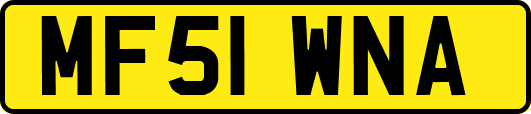 MF51 WNA